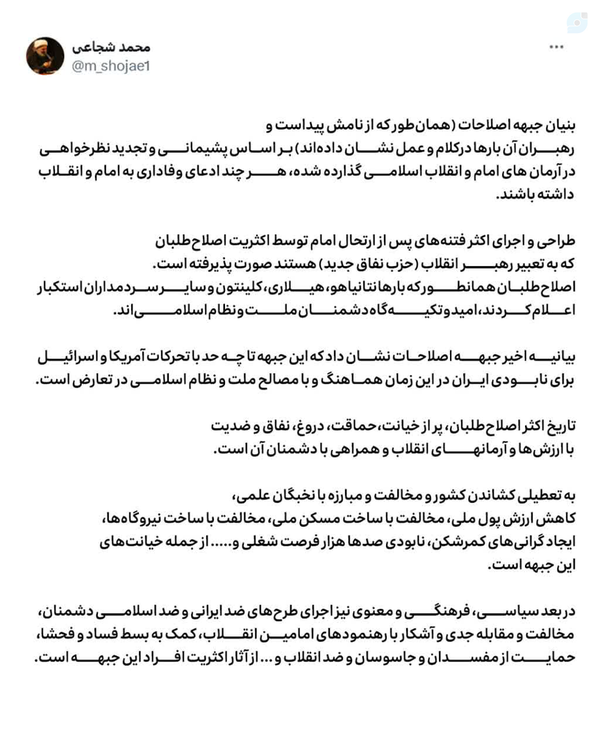 محمد شجاعی
@m_shojae1

بنیان جبهه اصلاحات (همان‌طور که از نامش پیداست و رهبران آن بارها در کلام و عمل نشان داده‌اند) بر اساس پشیمانی و تجدید نظرخواهی در آرمان های امام و انقلاب اسلامی گذارده شده، هر چند ادعای وفاداری به امام و انقلاب داشته باشند.

طراحی و اجرای اکثر فتنه‌های پس از ارتحال امام توسط اکثریت اصلاح‌طلبان که به تعبیر رهبر انقلاب (حزب نفاق جدید) هستند صورت پذیرفته است.
اصلاح‌طلبان همانطور که بارها نتانیاهو، هیلاری، کلینتون و سایر سردمداران استکبار اعلام کردند، امید و تکیه‌گاه دشمنان ملت و نظام اسلامی‌اند.

بیانیه اخیر جبهه اصلاحات نشان داد که این جبهه تا چه حد با تحرکات آمریکا و اسرائیل برای نابودی ایران در این زمان هماهنگ و با مصالح ملت و نظام اسلامی در تعارض است.

تاریخ اکثر اصلاح‌طلبان، پر از خیانت، حماقت، دروغ، نفاق و ضدیت با ارزش‌ها و آرمانهای انقلاب و همراهی با دشمنان آن است.

به تعطیلی کشاندن کشور و مخالفت و مبارزه با نخبگان علمی، کاهش ارزش پول ملی، مخالفت با ساخت مسکن ملی، مخالفت با ساخت نیروگاه‌ها، ایجاد گرانی‌های کمرشکن، نابودی صدها هزار فرصت شغلی و..... از جمله خیانت‌های این جبهه است.

در بعد سیاسی، فرهنگی و معنوی نیز اجرای طرح‌های ضد ایرانی و ضد اسلامی دشمنان، مخالفت و مقابله جدی و آشکار با رهنمودهای امامین انقلاب، کمک به بسط فساد و فحشا، حمایت از مفسدان و جاسوسان و ضد انقلاب و ... از آثار اکثریت افراد این جبهه است.